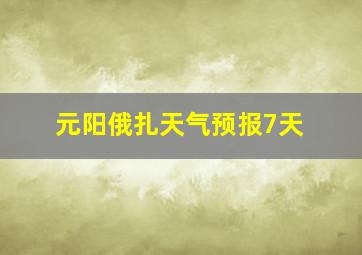 元阳俄扎天气预报7天